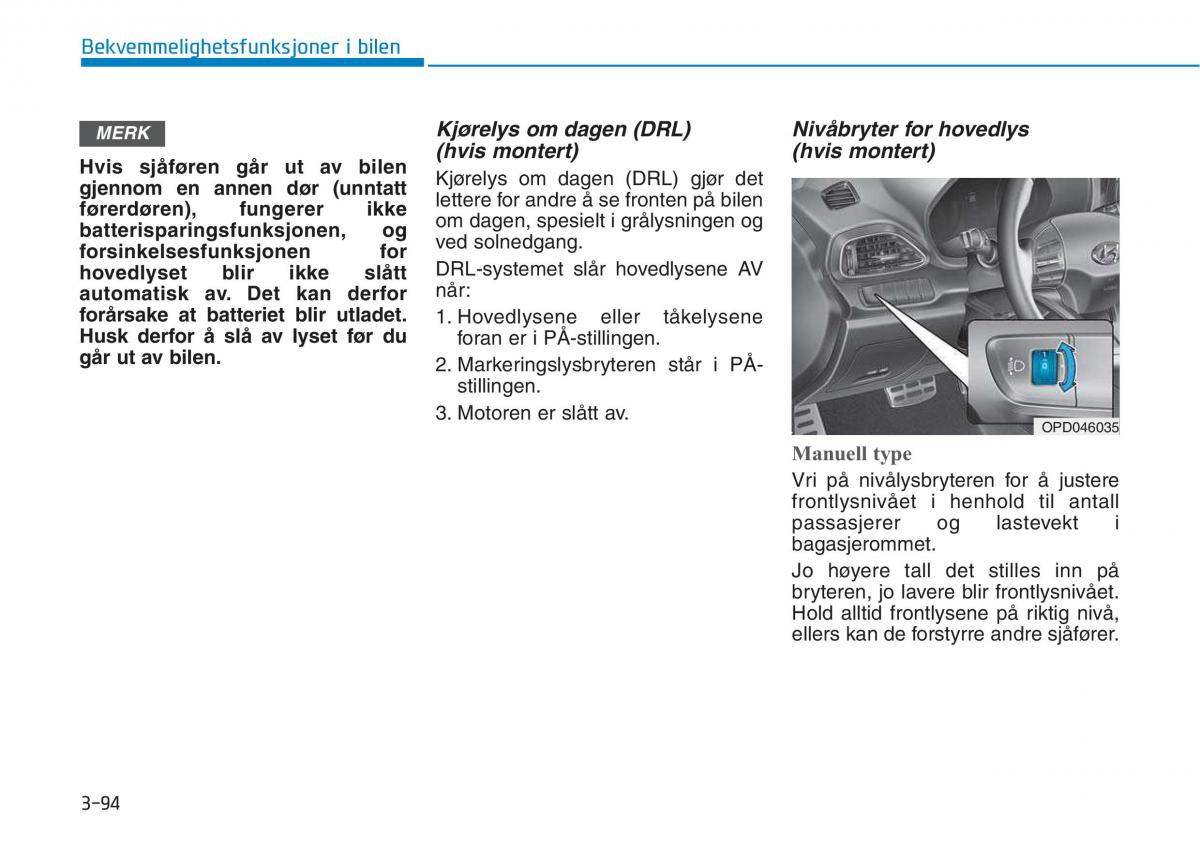 Bekvemmelighetsfunksjoner i bilen

MERK

Hvis sjåføren går ut av bilen gjennom en annen dør (unntatt førerdøren), fungerer ikke batterisparingsfunksjonen, og forsinkelsesfunksjonen for hovedlyset blir ikke slått automatisk av. Det kan derfor forårsake at batteriet blir utladet. Husk derfor å slå av lyset før du går ut av bilen.

Kjørelys om dagen (DRL) (hvis montert)

Kjørelys om dagen (DRL) gjør det lettere for andre å se fronten på bilen om dagen, spesielt i grålysningen og ved solnedgang.

DRL-systemet slår hovedlysene AV når:

1. Hovedlysene eller tåkelysene foran er i PÅ-stillingen.

2. Markeringslysbryteren står i PÅ-stillingen.

3. Motoren er slått av.

Nivåbryter for hovedlys (hvis montert)

OPD046035

Manuell type

Vri på nivålysbryteren for å justere frontlysnivået i henhold til antall passasjerer og lastevekt i bagasjerommet.

Jo høyere tall det stilles inn på bryteren, jo lavere blir frontlysnivået. Hold alltid frontlysene på riktig nivå, ellers kan de forstyrre andre sjåfører.

3-94